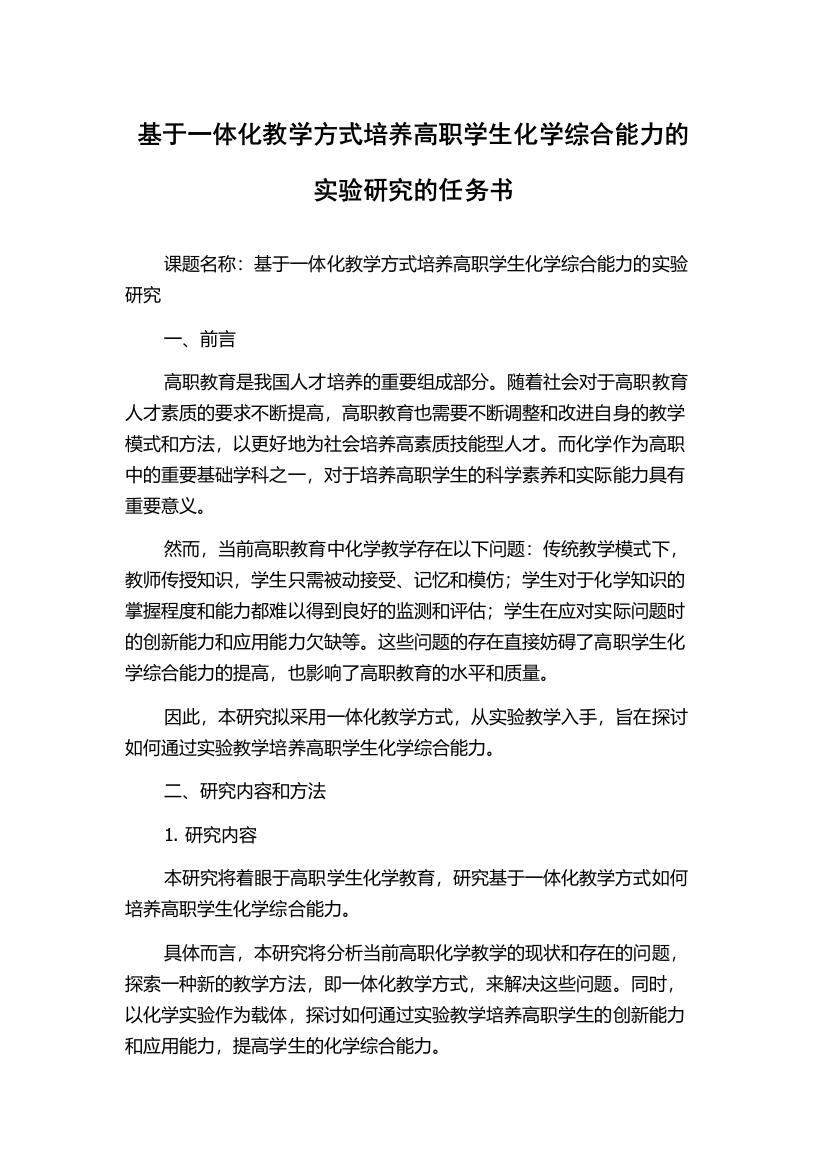 基于一体化教学方式培养高职学生化学综合能力的实验研究的任务书

课题名称：基于一体化教学方式培养高职学生化学综合能力的实验研究

一、前言

高职教育是我国人才培养的重要组成部分。随着社会对于高职教育人才素质的要求不断提高，高职教育也需要不断调整和改进自身的教学模式和方法，以更好地为社会培养高素质技能型人才。而化学作为高职中的重要基础学科之一，对于培养高职学生的科学素养和实际能力具有重要意义。

然而，当前高职教育中化学教学存在以下问题：传统教学模式下，教师传授知识，学生只需被动接受、记忆和模仿；学生对于化学知识的掌握程度和能力都难以得到良好的监测和评估；学生在应对实际问题时的创新能力和应用能力欠缺等。这些问题的存在直接妨碍了高职学生化学综合能力的提高，也影响了高职教育的水平和质量。

因此，本研究拟采用一体化教学方式，从实验教学入手，旨在探讨如何通过实验教学培养高职学生化学综合能力。

二、研究内容和方法

1. 研究内容

本研究将着眼于高职学生化学教育，研究基于一体化教学方式如何培养高职学生化学综合能力。

具体而言，本研究将分析当前高职化学教学的现状和存在的问题，探索一种新的教学方法，即一体化教学方式，来解决这些问题。同时，以化学实验作为载体，探讨如何通过实验教学培养高职学生的创新能力和应用能力，提高学生的化学综合能力。